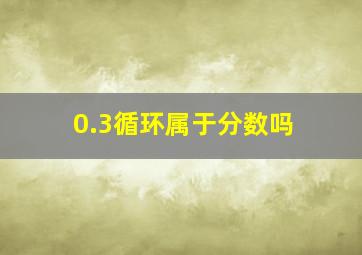 0.3循环属于分数吗